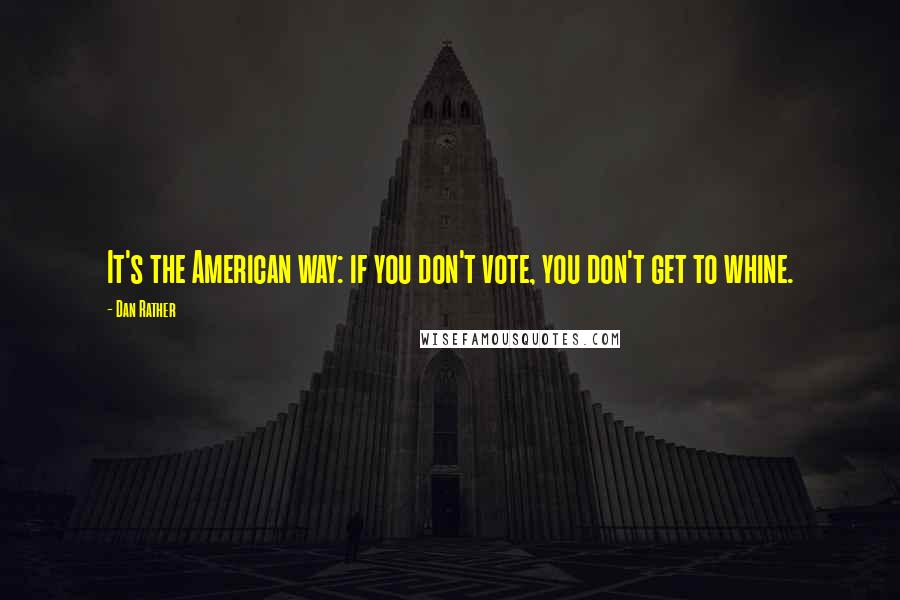 It's the American way: if you don't vote, you don't get to whine.

- Dan Rather

WISEFAMOUSQUOTES.COM